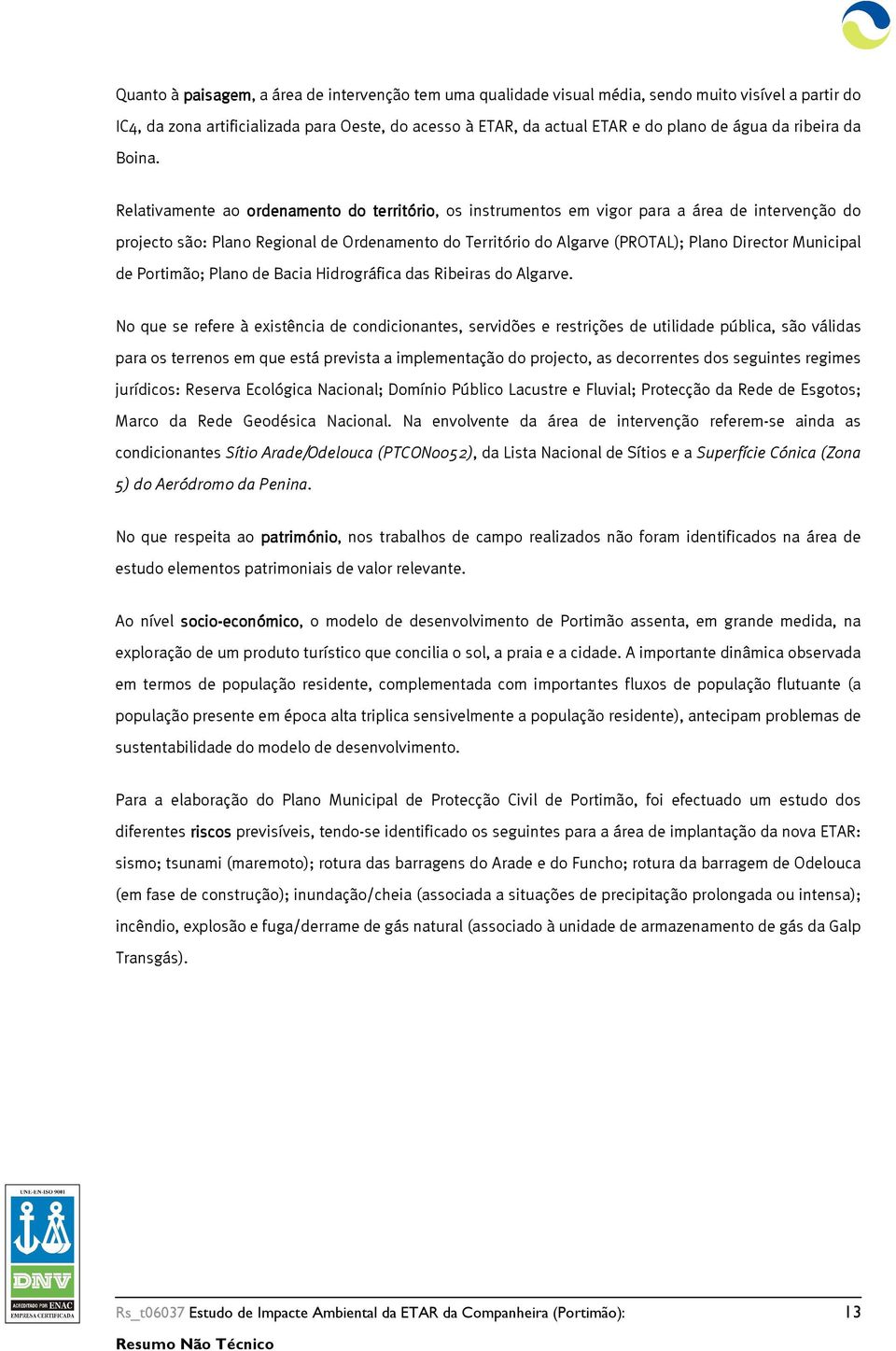 Quanto à paisagem, a área de intervenção tem uma qualidade visual média, sendo muito visível a partir do IC4, da zona artificializada para Oeste, do acesso à ETAR, da actual ETAR e do plano de água da ribeira da Boina.

Relativamente ao ordenamento do território, os instrumentos em vigor para a área de intervenção do projecto são: Plano Regional de Ordenamento do Território do Algarve (PROTAL); Plano Director Municipal de Portimão; Plano de Bacia Hidrográfica das Ribeiras do Algarve.

No que se refere à existência de condicionantes, servidões e restrições de utilidade pública, são válidas para os terrenos em que está prevista a implementação do projecto, as decorrentes dos seguintes regimes jurídicos: Reserva Ecológica Nacional; Domínio Público Lacustre e Fluvial; Protecção da Rede de Esgotos; Marco da Rede Geodésica Nacional. Na envolvente da área de intervenção referem-se ainda as condicionantes Sítio Arade/Odelouca (PTCON0052), da Lista Nacional de Sítios e a Superfície Cónica (Zona 5) do Aeródromo da Penina.

No que respeita ao património, nos trabalhos de campo realizados não foram identificados na área de estudo elementos patrimoniais de valor relevante.

Ao nível socio-económico, o modelo de desenvolvimento de Portimão assenta, em grande medida, na exploração de um produto turístico que concilia o sol, a praia e a cidade. A importante dinâmica observada em termos de população residente, complementada com importantes fluxos de população flutuante (a população presente em época alta triplica sensivelmente a população residente), antecipam problemas de sustentabilidade do modelo de desenvolvimento.

Para a elaboração do Plano Municipal de Protecção Civil de Portimão, foi efectuado um estudo dos diferentes riscos previsíveis, tendo-se identificado os seguintes para a área de implantação da nova ETAR: sismo; tsunami (maremoto); rotura das barragens do Arade e do Funcho; rotura da barragem de Odelouca (em fase de construção); inundação/cheia (associada a situações de precipitação prolongada ou intensa); incêndio, explosão e fuga/derrame de gás natural (associado à unidade de armazenamento de gás da Galp Transgás).

UNE-EN-ISO 9001
DNV
ACREDITADO POR ENAC
EMPRESA CERTIFICADA

Rs_t06037 Estudo de Impacte Ambiental da ETAR da Companheira (Portimão): 13
Resumo Não Técnico